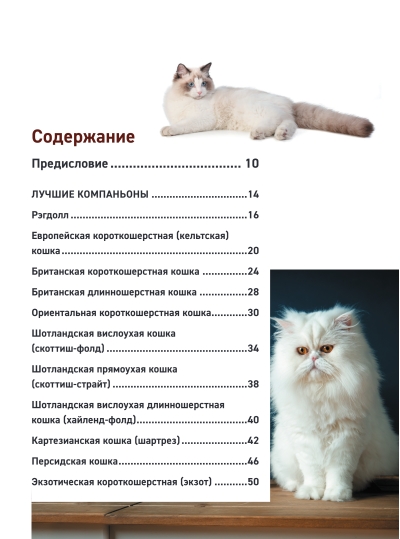 Содержание

Предисловие 10

ЛУЧШИЕ КОМПАНЬОНЫ 14

Рэгдолл 16

Европейская короткошерстная (кельтская) кошка 20

Британская короткошерстная кошка 24

Британская длинношерстная кошка 28

Ориентальная короткошерстная кошка 30

Шотландская вислоухая кошка (скоттиш-фолд) 34

Шотландская прямоухая кошка (скоттиш-страйт) 38

Шотландская вислоухая длинношерстная кошка (хайленд-фолд) 40

Картезианская кошка (шартрез) 42

Персидская кошка 46

Экзотическая короткошерстная (экзот) 50